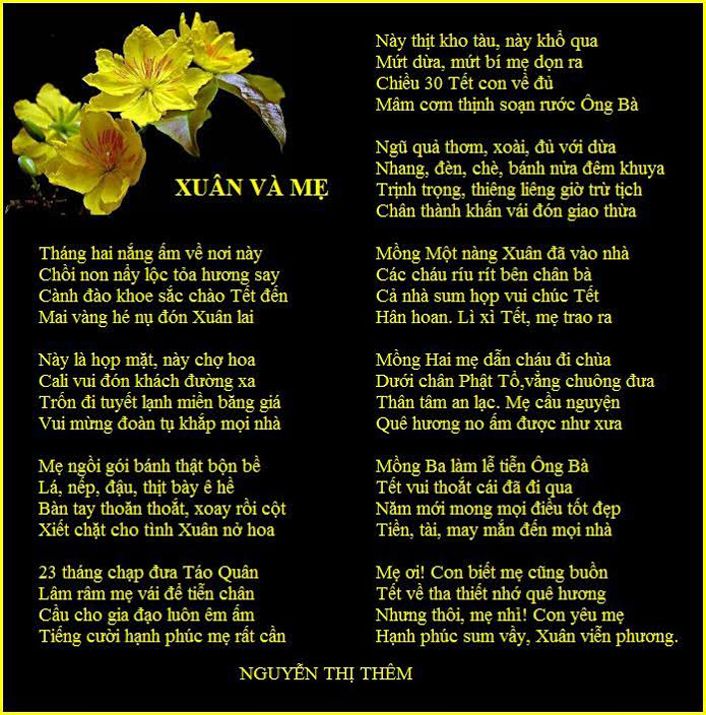 XUÂN VÀ MẸ

Tháng hai nắng ấm về nơi này
Chồi non nẩy lộc tỏa hương say
Cành đào khoe sắc chào Tết đến
Mai vàng hé nụ đón Xuân lai

Này là họp mặt, này chợ hoa
Cali vui đón khách đường xa
Trốn đi tuyết lạnh miền băng giá
Vui mừng đoàn tụ khắp mọi nhà

Mẹ ngồi gói bánh thật bộn bề
Lá, nếp, đậu, thịt bày ê hề
Bàn tay thoăn thoắt, xoay rồi cột
Xiết chặt cho tình Xuân nở hoa

23 tháng chạp đưa Táo Quân
Lâm râm mẹ vái để tiễn chân
Cầu cho gia đạo luôn êm ấm
Tiếng cười hạnh phúc mẹ rất cần

Này thịt kho tàu, này khổ qua
Mứt dừa, mứt bí mẹ dọn ra
Chiều 30 Tết con về đủ
Mâm cơm thịnh soạn rước Ông Bà

Ngũ quả thơm, xoài, đủ với dừa
Nhang, đèn, chè, bánh nửa đêm khuya
Trịnh trọng, thiêng liêng giờ trừ tịch
Chân thành khấn vái đón giao thừa

Mồng Một nàng Xuân đã vào nhà
Các cháu ríu rít bên chân bà
Cả nhà sum họp vui chúc Tết
Hân hoan. Lì xì Tết, mẹ trao ra

Mồng Hai mẹ dẫn cháu đi chùa
Dưới chân Phật Tổ,vẳng chuông đưa
Thân tâm an lạc. Mẹ cầu nguyện
Quê hương no ấm được như xưa

Mồng Ba làm lễ tiễn Ông Bà
Tết vui thoắt cái đã đi qua
Năm mới mong mọi điều tốt đẹp
Tiền, tài, may mắn đến mọi nhà

Mẹ ơi! Con biết mẹ cũng buồn
Tết về tha thiết nhớ quê hương
Nhưng thôi, mẹ nhỉ! Con yêu mẹ
Hạnh phúc sum vầy, Xuân viễn phương.

NGUYỄN THỊ THÊM